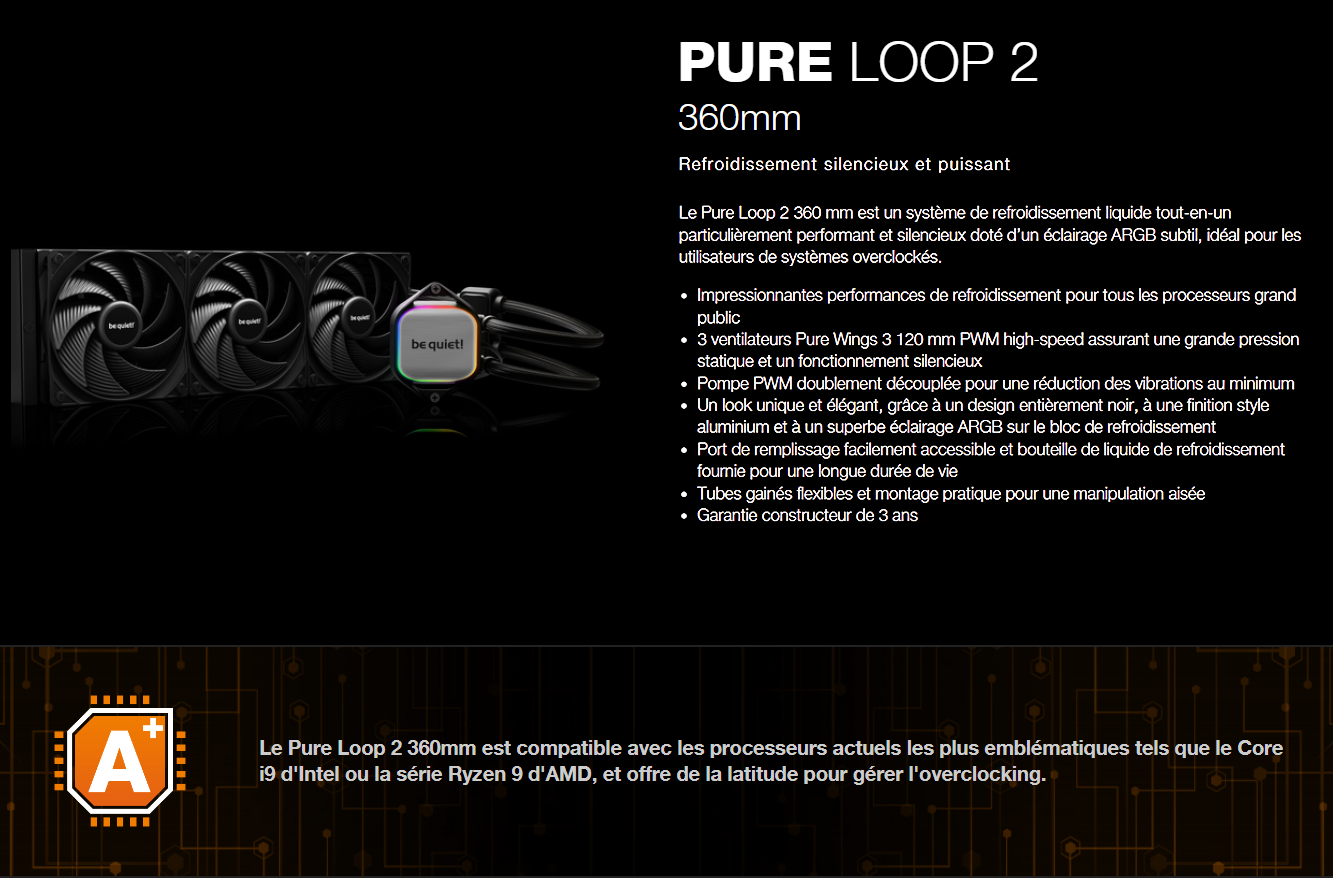 PURE LOOP 2
360mm

Refroidissement silencieux et puissant

Le Pure Loop 2 360 mm est un système de refroidissement liquide tout-en-un particulièrement performant et silencieux doté d'un éclairage ARGB subtil, idéal pour les utilisateurs de systèmes overclockés.

• Impressionnantes performances de refroidissement pour tous les processeurs grand public
• 3 ventilateurs Pure Wings 3 120 mm PWM high-speed assurant une grande pression statique et un fonctionnement silencieux
• Pompe PWM doublement découplée pour une réduction des vibrations au minimum
• Un look unique et élégant, grâce à un design entièrement noir, à une finition style aluminium et à un superbe éclairage ARGB sur le bloc de refroidissement
• Port de remplissage facilement accessible et bouteille de liquide de refroidissement fournie pour une longue durée de vie
• Tubes gainés flexibles et montage pratique pour une manipulation aisée
• Garantie constructeur de 3 ans

be quiet!

A+

Le Pure Loop 2 360mm est compatible avec les processeurs actuels les plus emblématiques tels que le Core i9 d'Intel ou la série Ryzen 9 d'AMD, et offre de la latitude pour gérer l'overclocking.